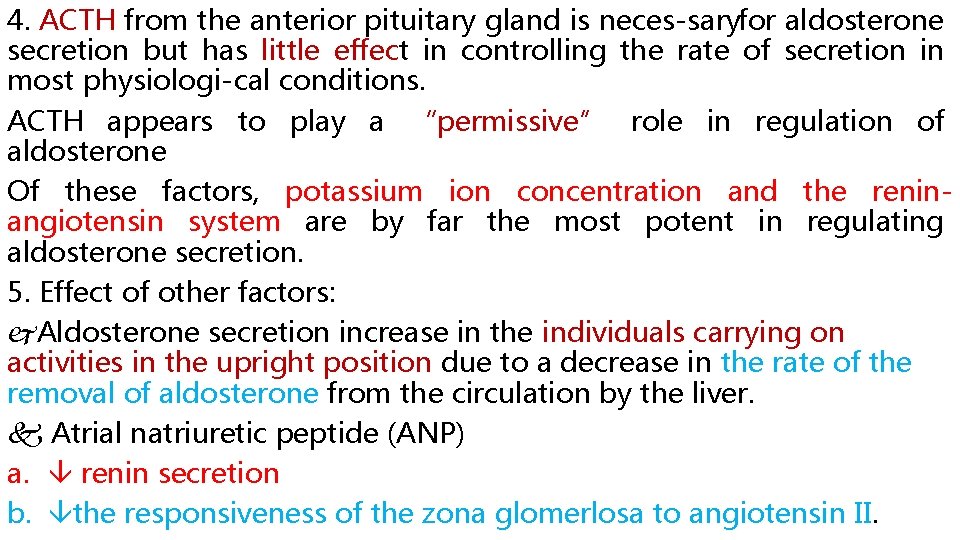 4. ACTH from the anterior pituitary gland is neces-saryfor aldosterone secretion but has little effect in controlling the rate of secretion in most physiologi-cal conditions.

ACTH appears to play a "permissive" role in regulation of aldosterone

Of these factors, potassium ion concentration and the renin-angiotensin system are by far the most potent in regulating aldosterone secretion.

5. Effect of other factors:

Aldosterone secretion increase in the individuals carrying on activities in the upright position due to a decrease in the rate of the removal of aldosterone from the circulation by the liver.

Atrial natriuretic peptide (ANP)

a. ↓ renin secretion

b. ↓the responsiveness of the zona glomerlosa to angiotensin II.